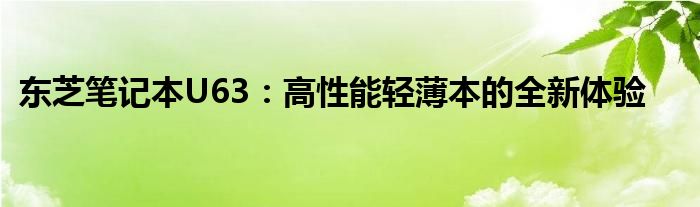 东芝笔记本U63：高性能轻薄本的全新体验